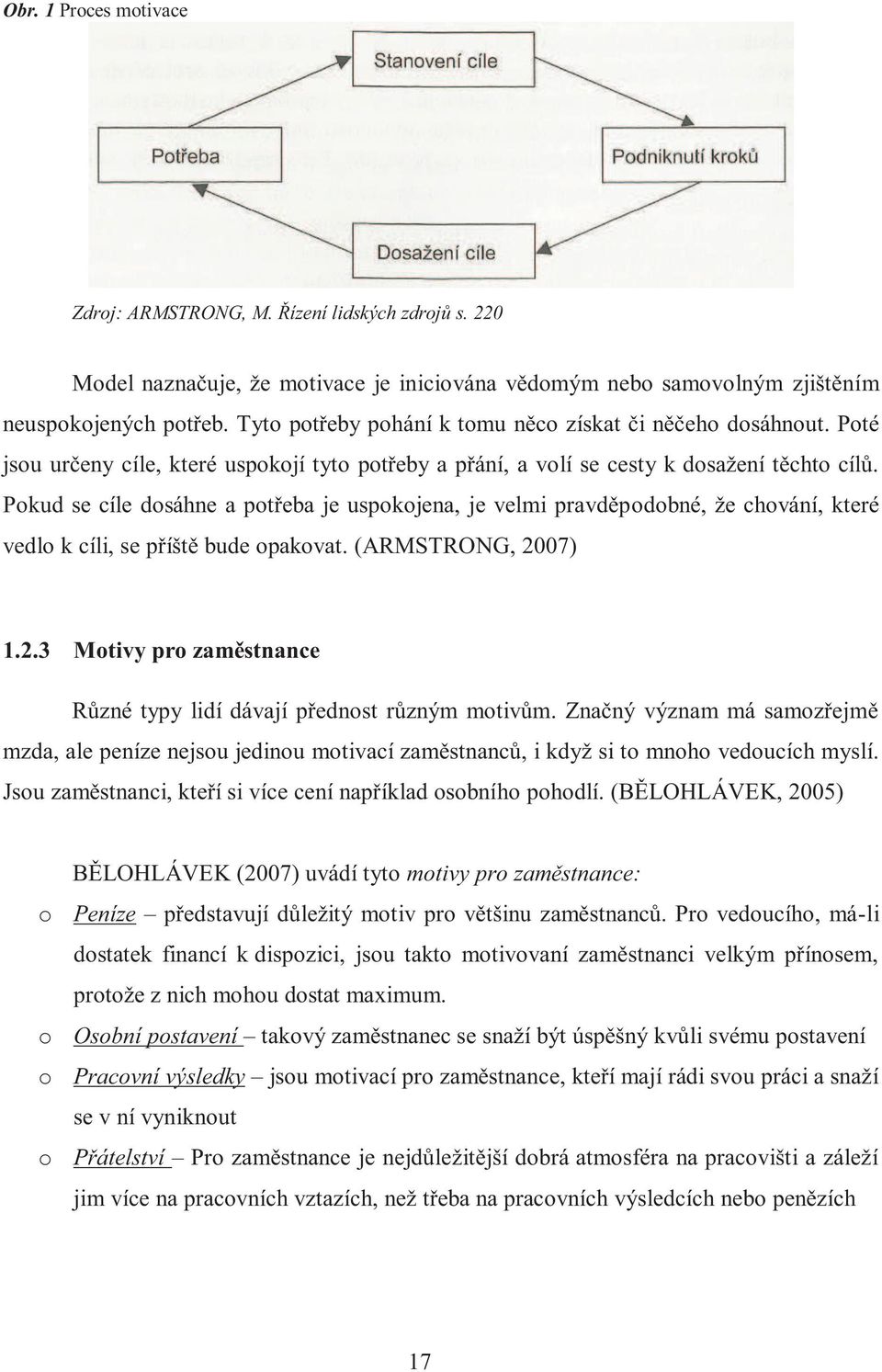 Obr. 1 Proces motivace

Stanovení cíle

Potřeba

Podniknutí kroků

Dosažení cíle

Zdroj: ARMSTRONG, M. Řízení lidských zdrojů s. 220

Model naznačuje, že motivace je iniciována vědomým nebo samovolným zjištěním neuspokojených potřeb. Tyto potřeby pohání k tomu něco získat či něčeho dosáhnout. Poté jsou určeny cíle, které uspokojí tyto potřeby a přání, a volí se cesty k dosažení těchto cílů. Pokud se cíle dosáhne a potřeba je uspokojena, je velmi pravděpodobné, že chování, které vedlo k cíli, se příště bude opakovat. (ARMSTRONG, 2007)

1.2.3 Motivy pro zaměstnance

Různé typy lidí dávají přednost různým motivům. Značný význam má samozřejmě mzda, ale peníze nejsou jedinou motivací zaměstnanců, i když si to mnoho vedoucích myslí. Jsou zaměstnanci, kteří si více cení například osobního pohodlí. (BĚLOHLÁVEK, 2005)

BĚLOHLÁVEK (2007) uvádí tyto motivy pro zaměstnance:

o Peníze – představují důležitý motiv pro většinu zaměstnanců. Pro vedoucího, má-li dostatek financí k dispozici, jsou takto motivovaní zaměstnanci velkým přínosem, protože z nich mohou dostat maximum.

o Osobní postavení – takový zaměstnanec se snaží být úspěšný kvůli svému postavení

o Pracovní výsledky – jsou motivací pro zaměstnance, kteří mají rádi svou práci a snaží se v ní vyniknout

o Přátelství – Pro zaměstnance je nejdůležitější dobrá atmosféra na pracovišti a záleží jim více na pracovních vztazích, než třeba na pracovních výsledcích nebo penězích

17